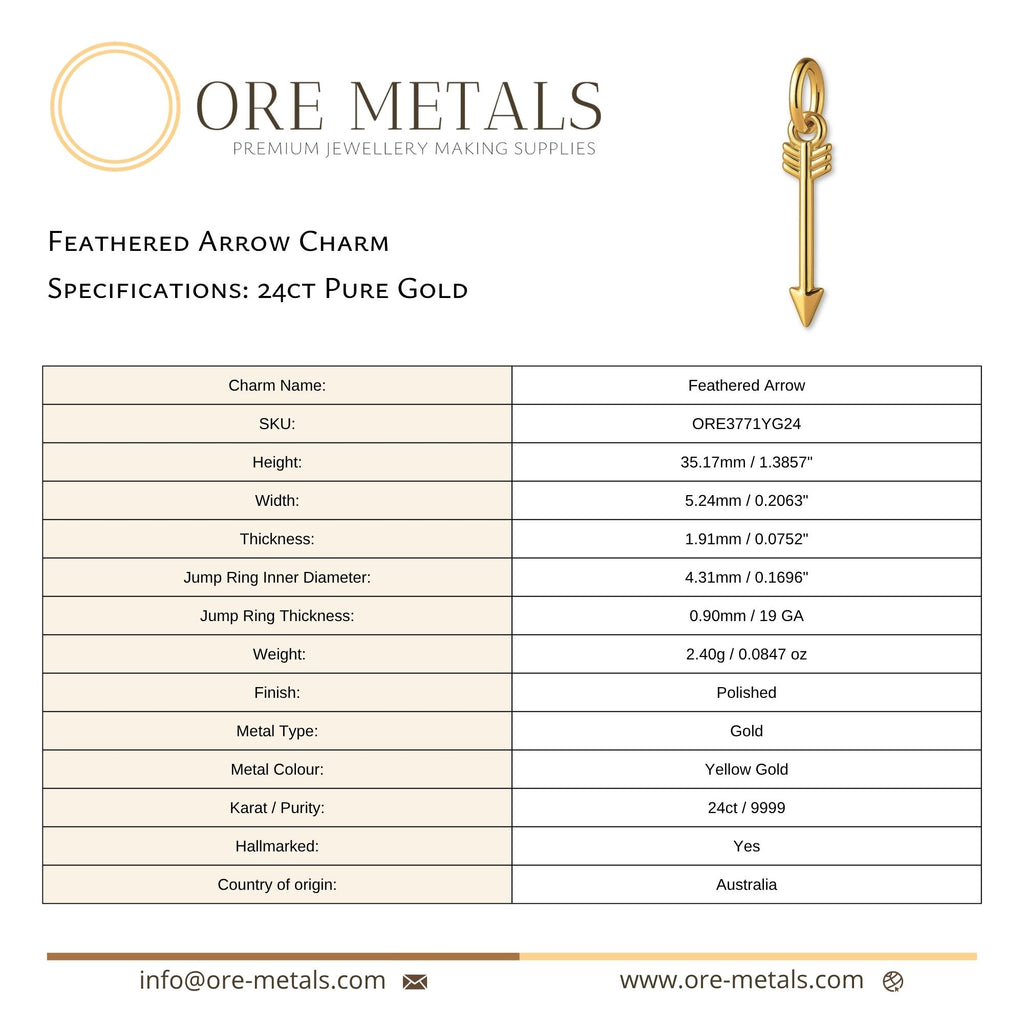 ORE METALS
PREMIUM JEWELLERY MAKING SUPPLIES

Feathered Arrow Charm
Specifications: 24ct Pure Gold

| Charm Name: | Feathered Arrow |
|---|---|
| SKU: | ORE3771YG24 |
| Height: | 35.17mm / 1.3857" |
| Width: | 5.24mm / 0.2063" |
| Thickness: | 1.91mm / 0.0752" |
| Jump Ring Inner Diameter: | 4.31mm / 0.1696" |
| Jump Ring Thickness: | 0.90mm / 19 GA |
| Weight: | 2.40g / 0.0847 oz |
| Finish: | Polished |
| Metal Type: | Gold |
| Metal Colour: | Yellow Gold |
| Karat / Purity: | 24ct / 9999 |
| Hallmarked: | Yes |
| Country of origin: | Australia |

info@ore-metals.com
www.ore-metals.com